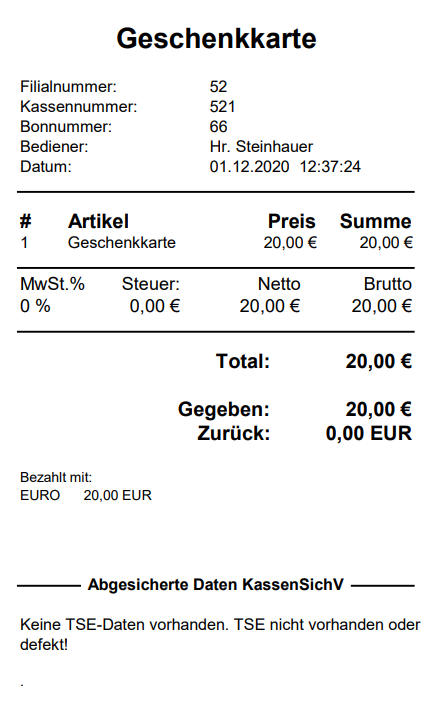 Geschenkkarte

Filialnummer: 52
Kassennummer: 521
Bonnummer: 66
Bediener: Hr. Steinhauer
Datum: 01.12.2020 12:37:24

| # | Artikel | Preis | Summe |
|---|---|---|---|
| 1 | Geschenkkarte | 20,00 € | 20,00 € |

| MwSt.% | Steuer: | Netto | Brutto |
|---|---|---|---|
| 0 % | 0,00 € | 20,00 € | 20,00 € |

Total: 20,00 €

Gegeben: 20,00 €
Zurück: 0,00 EUR

Bezahlt mit:
EURO 20,00 EUR

Abgesicherte Daten KassenSichV

Keine TSE-Daten vorhanden. TSE nicht vorhanden oder defekt!

.